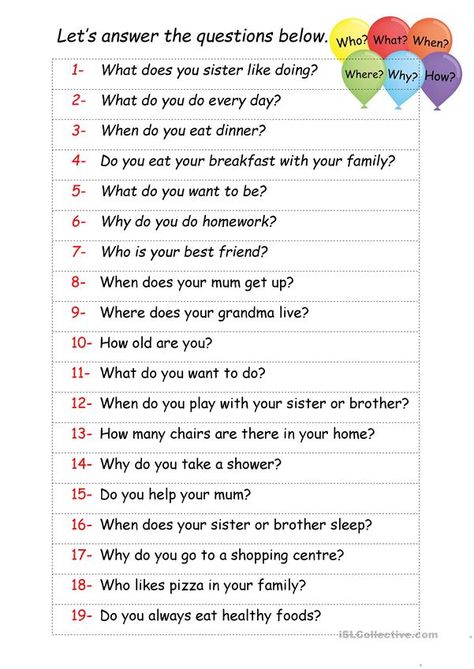 Let's answer the questions below.

Who? What? When?
Where? Why? How?

1- What does you sister like doing?
2- What do you do every day?
3- When do you eat dinner?
4- Do you eat your breakfast with your family?
5- What do you want to be?
6- Why do you do homework?
7- Who is your best friend?
8- When does your mum get up?
9- Where does your grandma live?
10- How old are you?
11- What do you want to do?
12- When do you play with your sister or brother?
13- How many chairs are there in your home?
14- Why do you take a shower?
15- Do you help your mum?
16- When does your sister or brother sleep?
17- Why do you go to a shopping centre?
18- Who likes pizza in your family?
19- Do you always eat healthy foods?

iSLCollective.com